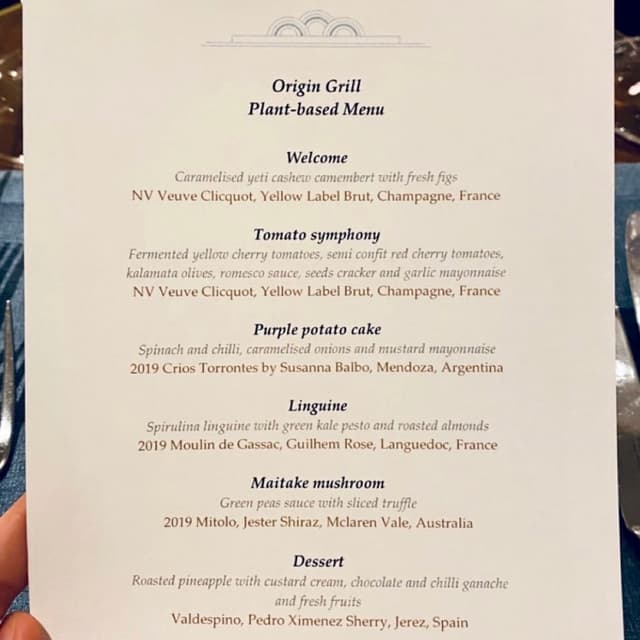 Origin Grill
Plant-based Menu

Welcome
Caramelised yeti cashew camembert with fresh figs
NV Veuve Clicquot, Yellow Label Brut, Champagne, France

Tomato symphony
Fermented yellow cherry tomatoes, semi confit red cherry tomatoes, kalamata olives, romesco sauce, seeds cracker and garlic mayonnaise
NV Veuve Clicquot, Yellow Label Brut, Champagne, France

Purple potato cake
Spinach and chilli, caramelised onions and mustard mayonnaise
2019 Crios Torrontes by Susanna Balbo, Mendoza, Argentina

Linguine
Spirulina linguine with green kale pesto and roasted almonds
2019 Moulin de Gassac, Guilhem Rose, Languedoc, France

Maitake mushroom
Green peas sauce with sliced truffle
2019 Mitolo, Jester Shiraz, Mclaren Vale, Australia

Dessert
Roasted pineapple with custard cream, chocolate and chilli ganache and fresh fruits
Valdespino, Pedro Ximenez Sherry, Jerez, Spain